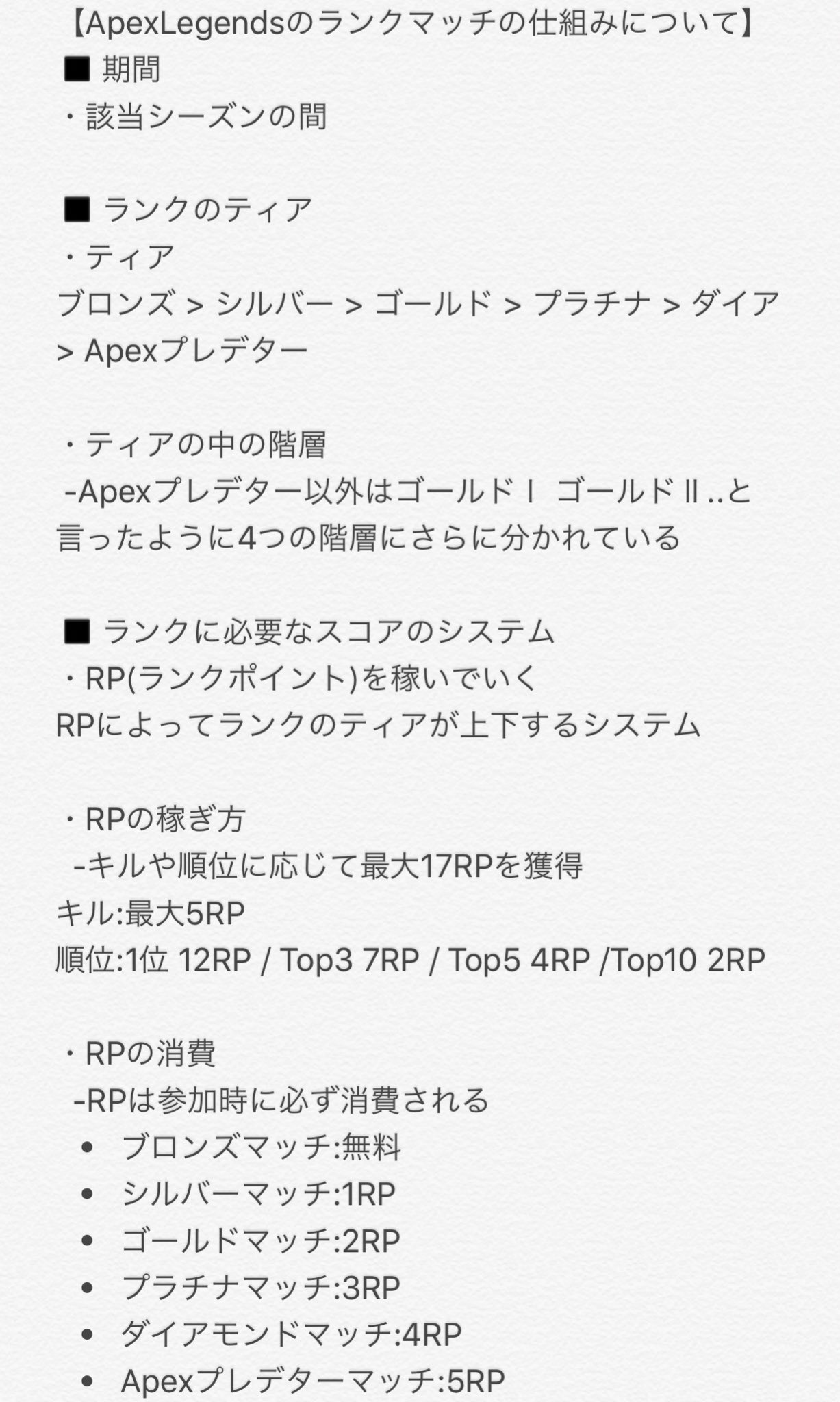 【ApexLegendsのランクマッチの仕組みについて】
■ 期間
・該当シーズンの間

■ ランクのティア
・ティア
ブロンズ > シルバー > ゴールド > プラチナ > ダイア > Apexプレデター

・ティアの中の階層
-Apexプレデター以外はゴールドⅠ ゴールドⅡ..と言ったように4つの階層にさらに分かれている

■ ランクに必要なスコアのシステム
・RP(ランクポイント)を稼いでいく
RPによってランクのティアが上下するシステム

・RPの稼ぎ方
-キルや順位に応じて最大17RPを獲得
キル:最大5RP
順位:1位 12RP / Top3 7RP / Top5 4RP /Top10 2RP

・RPの消費
-RPは参加時に必ず消費される
• ブロンズマッチ:無料
• シルバーマッチ:1RP
• ゴールドマッチ:2RP
• プラチナマッチ:3RP
• ダイアモンドマッチ:4RP
• Apexプレデターマッチ:5RP